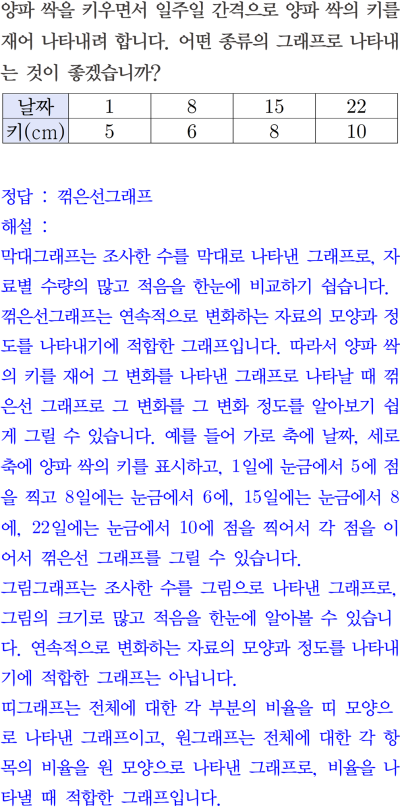 양파 싹을 키우면서 일주일 간격으로 양파 싹의 키를 재어 나타내려 합니다. 어떤 종류의 그래프로 나타내는 것이 좋겠습니까?

| 날짜 | 1 | 8 | 15 | 22 |
|---|---|---|---|---|
| 키(cm) | 5 | 6 | 8 | 10 |

정답 : 꺾은선그래프
해설 :
막대그래프는 조사한 수를 막대로 나타낸 그래프로, 자료별 수량의 많고 적음을 한눈에 비교하기 쉽습니다.
꺾은선그래프는 연속적으로 변화하는 자료의 모양과 정도를 나타내기에 적합한 그래프입니다. 따라서 양파 싹의 키를 재어 그 변화를 나타낸 그래프로 나타날 때 꺾은선 그래프로 그 변화를 그 변화 정도를 알아보기 쉽게 그릴 수 있습니다. 예를 들어 가로 축에 날짜, 세로 축에 양파 싹의 키를 표시하고, 1일에 눈금에서 5에 점을 찍고 8일에는 눈금에서 6에, 15일에는 눈금에서 8에, 22일에는 눈금에서 10에 점을 찍어서 각 점을 이어서 꺾은선 그래프를 그릴 수 있습니다.
그림그래프는 조사한 수를 그림으로 나타낸 그래프로, 그림의 크기로 많고 적음을 한눈에 알아볼 수 있습니다. 연속적으로 변화하는 자료의 모양과 정도를 나타내기에 적합한 그래프는 아닙니다.
띠그래프는 전체에 대한 각 부분의 비율을 띠 모양으로 나타낸 그래프이고, 원그래프는 전체에 대한 각 항목의 비율을 원 모양으로 나타낸 그래프로, 비율을 나타낼 때 적합한 그래프입니다.